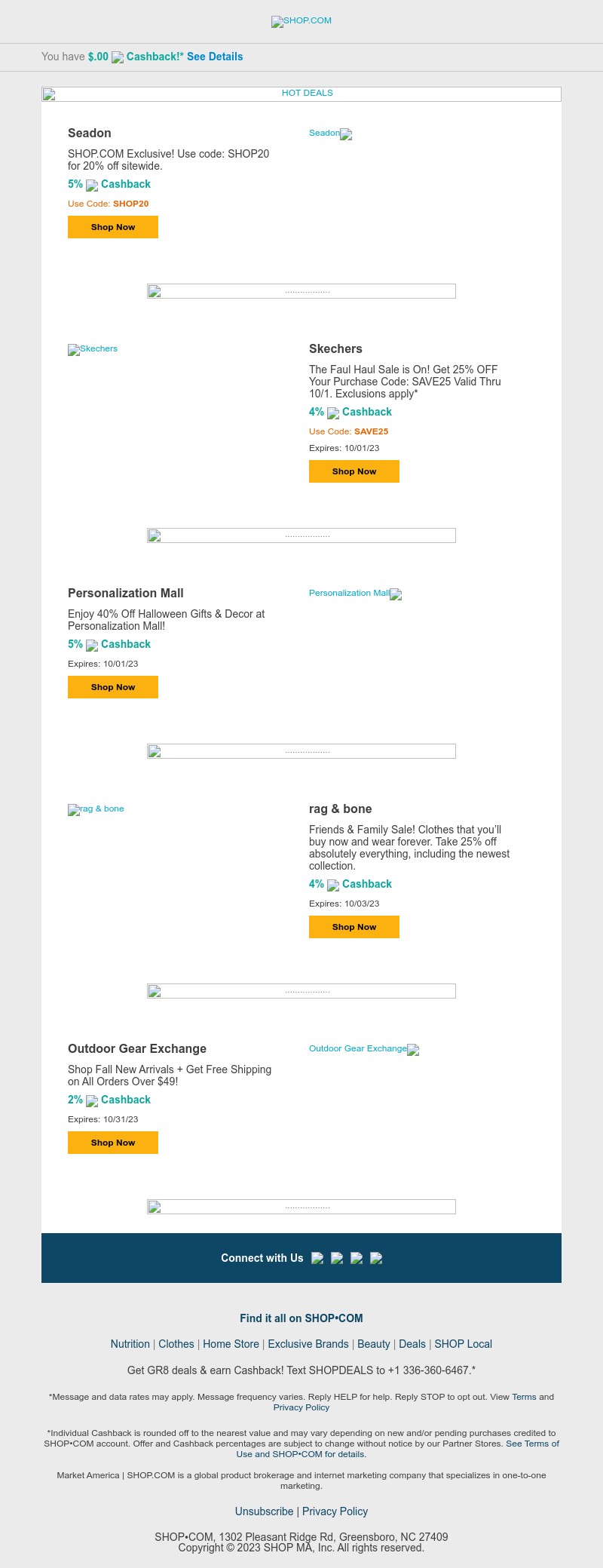 SHOP.COM

You have $.00 Cashback!* See Details

HOT DEALS

Seadon

SHOP.COM Exclusive! Use code: SHOP20 for 20% off sitewide.

5% Cashback

Use Code: SHOP20

Shop Now

Seadon

..................

Skechers

Skechers

The Faul Haul Sale is On! Get 25% OFF Your Purchase Code: SAVE25 Valid Thru 10/1. Exclusions apply*

4% Cashback

Use Code: SAVE25

Expires: 10/01/23

Shop Now

..................

Personalization Mall

Enjoy 40% Off Halloween Gifts & Decor at Personalization Mall!

5% Cashback

Expires: 10/01/23

Shop Now

Personalization Mall

..................

rag & bone

rag & bone

Friends & Family Sale! Clothes that you'll buy now and wear forever. Take 25% off absolutely everything, including the newest collection.

4% Cashback

Expires: 10/03/23

Shop Now

..................

Outdoor Gear Exchange

Shop Fall New Arrivals + Get Free Shipping on All Orders Over $49!

2% Cashback

Expires: 10/31/23

Shop Now

Outdoor Gear Exchange

..................

Connect with Us

Find it all on SHOP•COM

Nutrition | Clothes | Home Store | Exclusive Brands | Beauty | Deals | SHOP Local

Get GR8 deals & earn Cashback! Text SHOPDEALS to +1 336-360-6467.*

*Message and data rates may apply. Message frequency varies. Reply HELP for help. Reply STOP to opt out. View Terms and Privacy Policy

*Individual Cashback is rounded off to the nearest value and may vary depending on new and/or pending purchases credited to SHOP•COM account. Offer and Cashback percentages are subject to change without notice by our Partner Stores. See Terms of Use and SHOP•COM for details.

Market America | SHOP.COM is a global product brokerage and internet marketing company that specializes in one-to-one marketing.

Unsubscribe | Privacy Policy

SHOP•COM, 1302 Pleasant Ridge Rd, Greensboro, NC 27409
Copyright © 2023 SHOP MA, Inc. All rights reserved.